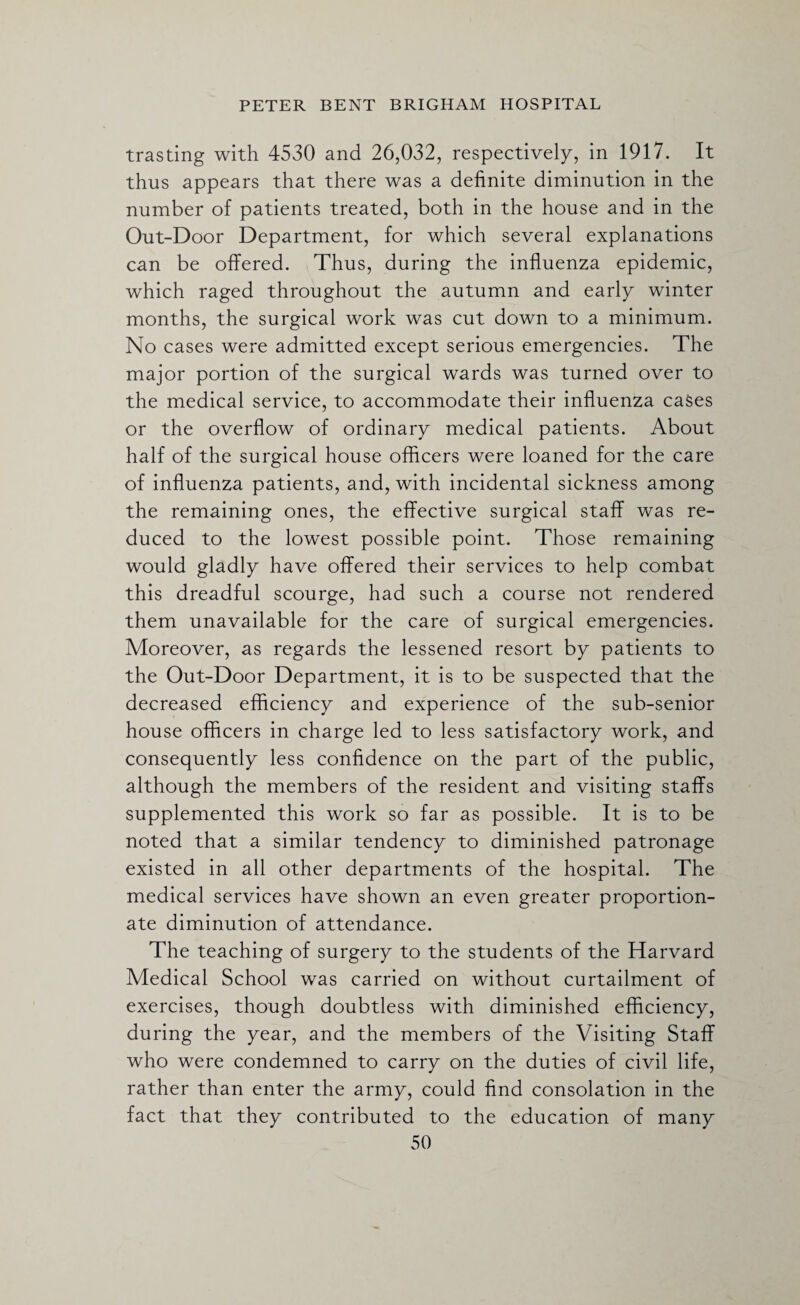 PETER BENT BRIGHAM HOSPITAL

trasting with 4530 and 26,032, respectively, in 1917. It thus appears that there was a definite diminution in the number of patients treated, both in the house and in the Out-Door Department, for which several explanations can be offered. Thus, during the influenza epidemic, which raged throughout the autumn and early winter months, the surgical work was cut down to a minimum. No cases were admitted except serious emergencies. The major portion of the surgical wards was turned over to the medical service, to accommodate their influenza cases or the overflow of ordinary medical patients. About half of the surgical house officers were loaned for the care of influenza patients, and, with incidental sickness among the remaining ones, the effective surgical staff was reduced to the lowest possible point. Those remaining would gladly have offered their services to help combat this dreadful scourge, had such a course not rendered them unavailable for the care of surgical emergencies. Moreover, as regards the lessened resort by patients to the Out-Door Department, it is to be suspected that the decreased efficiency and experience of the sub-senior house officers in charge led to less satisfactory work, and consequently less confidence on the part of the public, although the members of the resident and visiting staffs supplemented this work so far as possible. It is to be noted that a similar tendency to diminished patronage existed in all other departments of the hospital. The medical services have shown an even greater proportionate diminution of attendance.

The teaching of surgery to the students of the Harvard Medical School was carried on without curtailment of exercises, though doubtless with diminished efficiency, during the year, and the members of the Visiting Staff who were condemned to carry on the duties of civil life, rather than enter the army, could find consolation in the fact that they contributed to the education of many

50